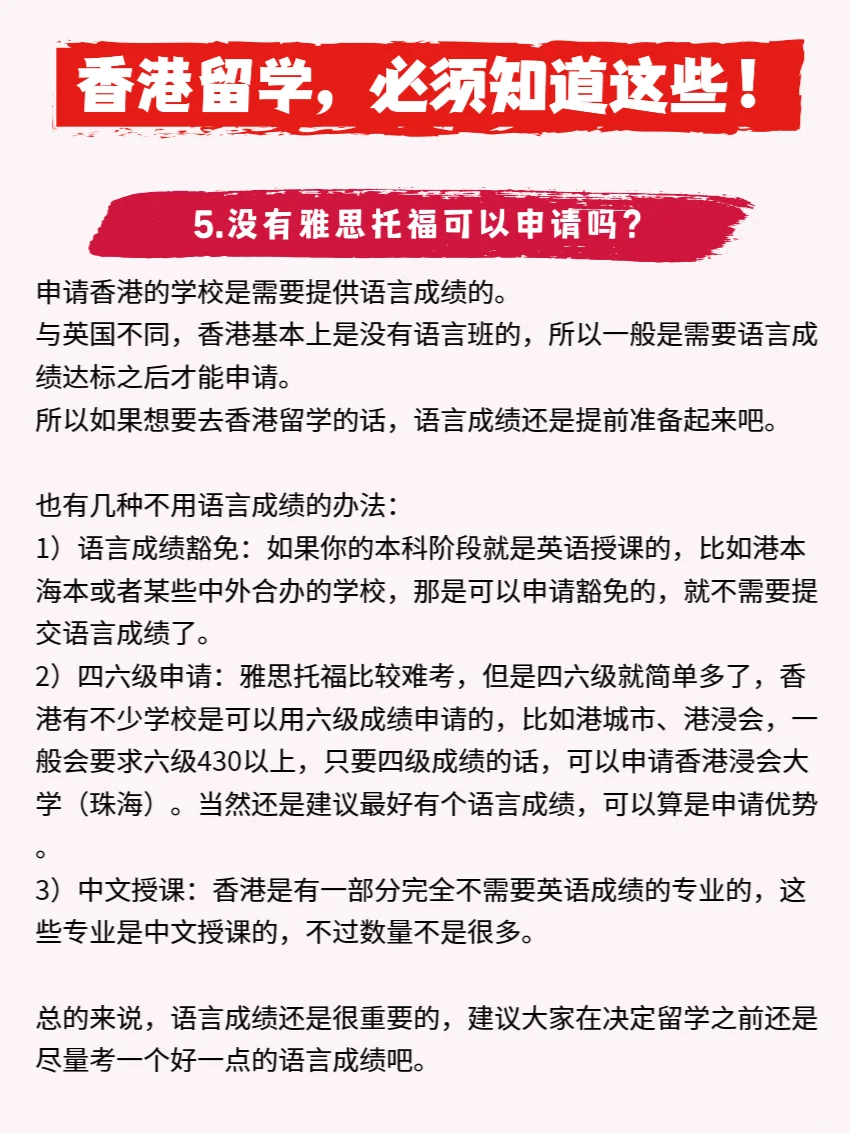 香港留学，必须知道这些！

5.没有雅思托福可以申请吗？

申请香港的学校是需要提供语言成绩的。
与英国不同，香港基本上是没有语言班的，所以一般是需要语言成绩达标之后才能申请。
所以如果想要去香港留学的话，语言成绩还是提前准备起来吧。

也有几种不用语言成绩的办法：
1）语言成绩豁免：如果你的本科阶段就是英语授课的，比如港本海本或者某些中外合办的学校，那是可以申请豁免的，就不需要提交语言成绩了。
2）四六级申请：雅思托福比较难考，但是四六级就简单多了，香港有不少学校是可以用六级成绩申请的，比如港城市、港浸会，一般会要求六级430以上，只要四级成绩的话，可以申请香港浸会大学（珠海）。当然还是建议最好有个语言成绩，可以算是申请优势。
3）中文授课：香港是有一部分完全不需要英语成绩的专业的，这些专业是中文授课的，不过数量不是很多。

总的来说，语言成绩还是很重要的，建议大家在决定留学之前还是尽量考一个好一点的语言成绩吧。